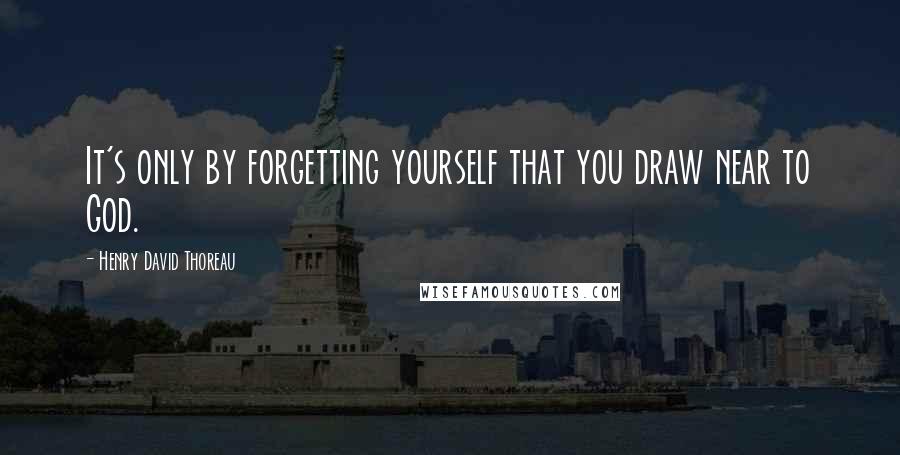 It's only by forgetting yourself that you draw near to God.

- Henry David Thoreau

WISEFAMOUSQUOTES.COM